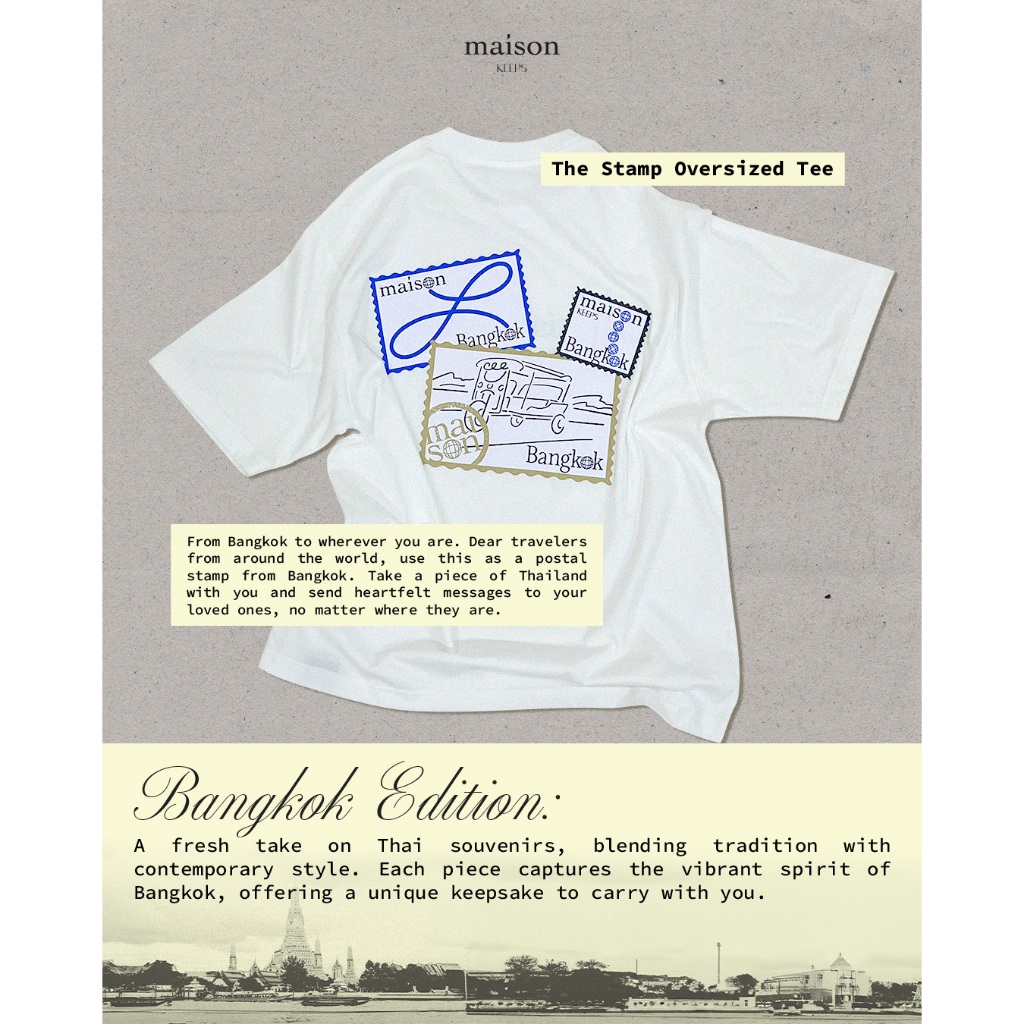 maison
KEEPS

The Stamp Oversized Tee

maison
Bangkok

maison
KEEPS
Bangkok

mai
son
Bangkok

From Bangkok to wherever you are. Dear travelers from around the world, use this as a postal stamp from Bangkok. Take a piece of Thailand with you and send heartfelt messages to your loved ones, no matter where they are.

Bangkok Edition:

A fresh take on Thai souvenirs, blending tradition with contemporary style. Each piece captures the vibrant spirit of Bangkok, offering a unique keepsake to carry with you.